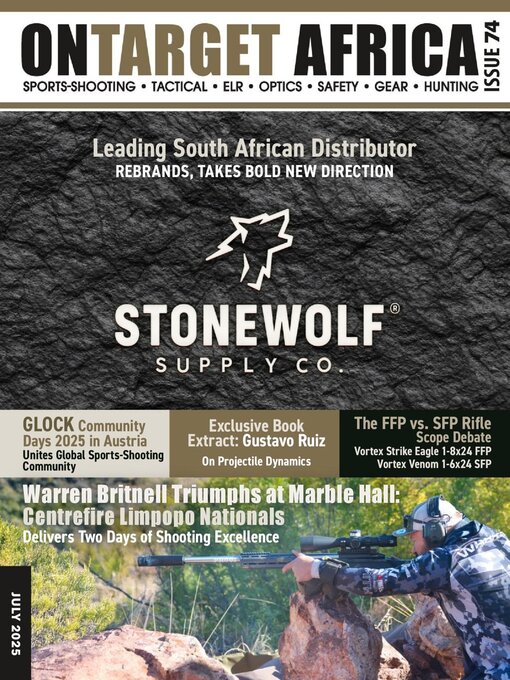 ONTARGET AFRICA

ISSUE 74

SPORTS-SHOOTING • TACTICAL • ELR • OPTICS • SAFETY • GEAR • HUNTING

Leading South African Distributor
REBRANDS, TAKES BOLD NEW DIRECTION

STONEWOLF®
SUPPLY CO.

GLOCK Community Days 2025 in Austria
Unites Global Sports-Shooting Community

Exclusive Book Extract: Gustavo Ruiz
On Projectile Dynamics

The FFP vs. SFP Rifle Scope Debate
Vortex Strike Eagle 1-8x24 FFP
Vortex Venom 1-6x24 SFP

Warren Britnell Triumphs at Marble Hall: Centrefire Limpopo Nationals
Delivers Two Days of Shooting Excellence

JULY 2025